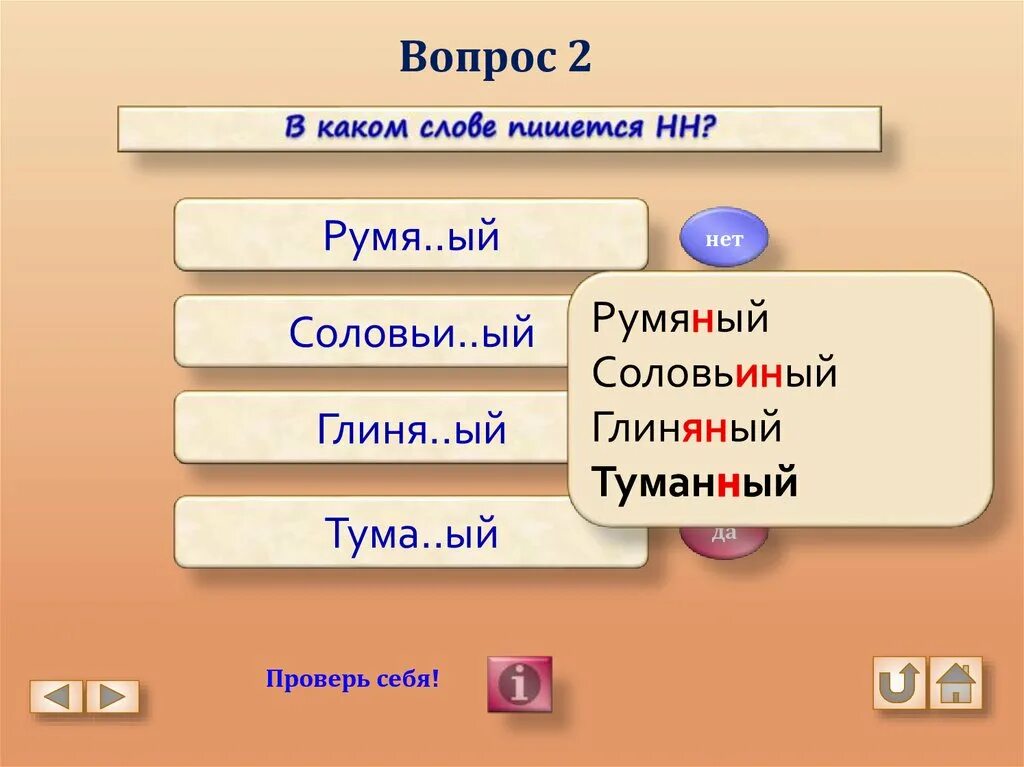 Вопрос 2

В каком слове пишется НН?

Румя..ый

нет

Соловьи..ый

Глиня..ый

Тума..ый

да

Румяный
Соловьиный
Глиняный
Туманный

Проверь себя!